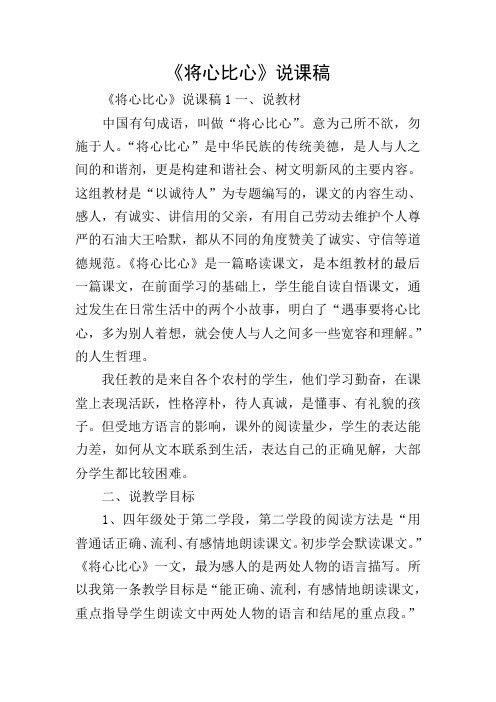 《将心比心》说课稿

《将心比心》说课稿 1 一、说教材

中国有句成语，叫做“将心比心”。意为己所不欲，勿施于人。“将心比心”是中华民族的传统美德，是人与人之间的和谐剂，更是构建和谐社会、树文明新风的主要内容。这组教材是“以诚待人”为专题编写的，课文的内容生动、感人，有诚实、讲信用的父亲，有用自己劳动去维护个人尊严的石油大王哈默，都从不同的角度赞美了诚实、守信等道德规范。《将心比心》是一篇略读课文，是本组教材的最后一篇课文，在前面学习的基础上，学生能自读自悟课文，通过发生在日常生活中的两个小故事，明白了“遇事要将心比心，多为别人着想，就会使人与人之间多一些宽容和理解。”的人生哲理。

我任教的是来自各个农村的学生，他们学习勤奋，在课堂上表现活跃，性格淳朴，待人真诚，是懂事、有礼貌的孩子。但受地方语言的影响，课外的阅读量少，学生的表达能力差，如何从文本联系到生活，表达自己的正确见解，大部分学生都比较困难。

二、说教学目标

1、四年级处于第二学段，第二学段的阅读方法是“用普通话正确、流利、有感情地朗读课文。初步学会默读课文。”《将心比心》一文，最为感人的是两处人物的语言描写。所以我第一条教学目标是“能正确、流利，有感情地朗读课文，重点指导学生朗读文中两处人物的语言和结尾的重点段。”